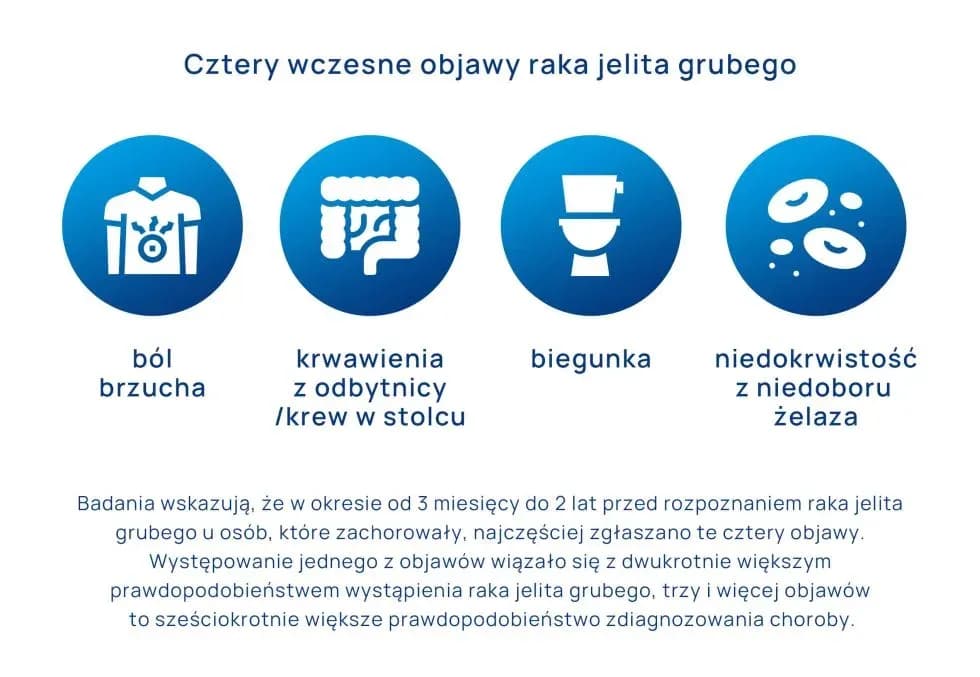 Cztery wczesne objawy raka jelita grubego

ból brzucha

krwawienia z odbytnicy /krew w stolcu

biegunka

niedokrwistość z niedoboru żelaza

Badania wskazują, że w okresie od 3 miesięcy do 2 lat przed rozpoznaniem raka jelita grubego u osób, które zachorowały, najczęściej zgłaszano te cztery objawy. Występowanie jednego z objawów wiązało się z dwukrotnie większym prawdopodobieństwem wystąpienia raka jelita grubego, trzy i więcej objawów to sześciokrotnie większe prawdopodobieństwo zdiagnozowania choroby.